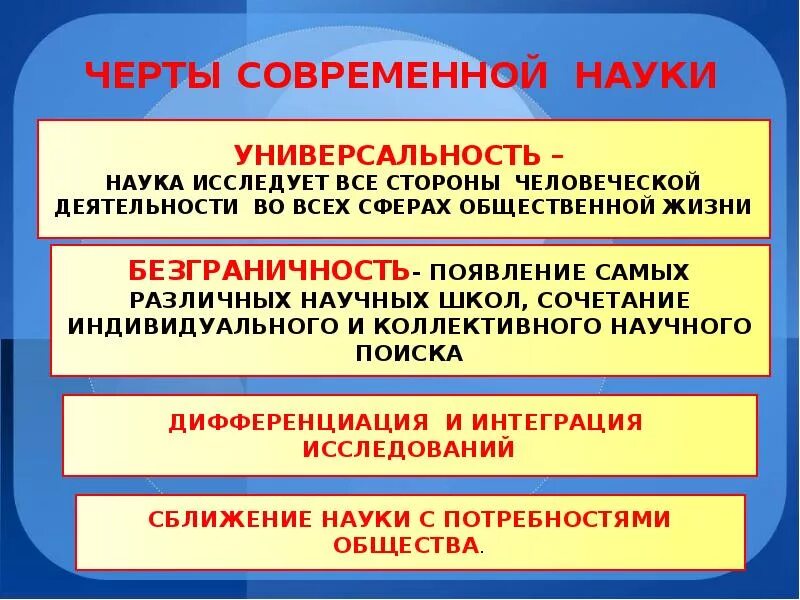 ЧЕРТЫ СОВРЕМЕННОЙ НАУКИ

УНИВЕРСАЛЬНОСТЬ – НАУКА ИССЛЕДУЕТ ВСЕ СТОРОНЫ ЧЕЛОВЕЧЕСКОЙ ДЕЯТЕЛЬНОСТИ ВО ВСЕХ СФЕРАХ ОБЩЕСТВЕННОЙ ЖИЗНИ

БЕЗГРАНИЧНОСТЬ- ПОЯВЛЕНИЕ САМЫХ РАЗЛИЧНЫХ НАУЧНЫХ ШКОЛ, СОЧЕТАНИЕ ИНДИВИДУАЛЬНОГО И КОЛЛЕКТИВНОГО НАУЧНОГО ПОИСКА

ДИФФЕРЕНЦИАЦИЯ И ИНТЕГРАЦИЯ ИССЛЕДОВАНИЙ

СБЛИЖЕНИЕ НАУКИ С ПОТРЕБНОСТЯМИ ОБЩЕСТВА.